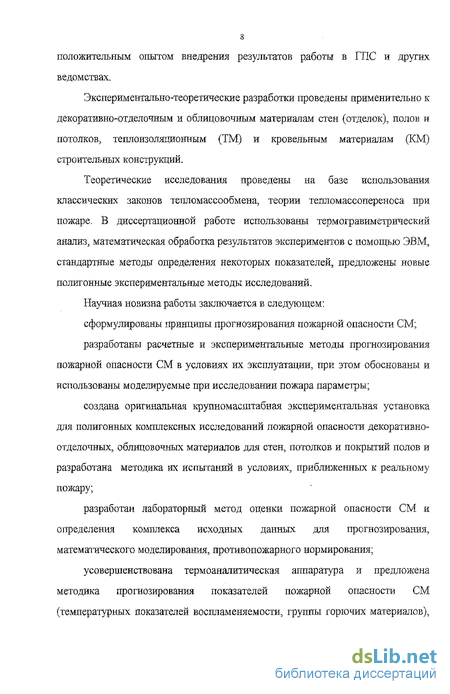 8

положительным опытом внедрения результатов работы в ГПС и других ведомствах.

Экспериментально-теоретические разработки проведены применительно к декоративно-отделочным и облицовочным материалам стен (отделок), полов и потолков, теплоизоляционным (ТМ) и кровельным материалам (КМ) строительных конструкций.

Теоретические исследования проведены на базе использования классических законов тепломассообмена, теории тепломассопереноса при пожаре. В диссертационной работе использованы термогравиметрический анализ, математическая обработка результатов экспериментов с помощью ЭВМ, стандартные методы определения некоторых показателей, предложены новые полигонные экспериментальные методы исследований.

Научная новизна работы заключается в следующем:

сформулированы принципы прогнозирования пожарной опасности СМ;

разработаны расчетные и экспериментальные методы прогнозирования пожарной опасности СМ в условиях их эксплуатации, при этом обоснованы и использованы моделируемые при исследовании пожара параметры;

создана оригинальная крупномасштабная экспериментальная установка для полигонных комплексных исследований пожарной опасности декоративно-отделочных, облицовочных материалов для стен, потолков и покрытий полов и разработана методика их испытаний в условиях, приближенных к реальному пожару;

разработан лабораторный метод оценки пожарной опасности СМ и определения комплекса исходных данных для прогнозирования, математического моделирования, противопожарного нормирования;

усовершенствована термоаналитическая аппаратура и предложена методика прогнозирования показателей пожарной опасности СМ (температурных показателей воспламеняемости, группы горючих материалов),

dsLib.net
библиотека диссертаций